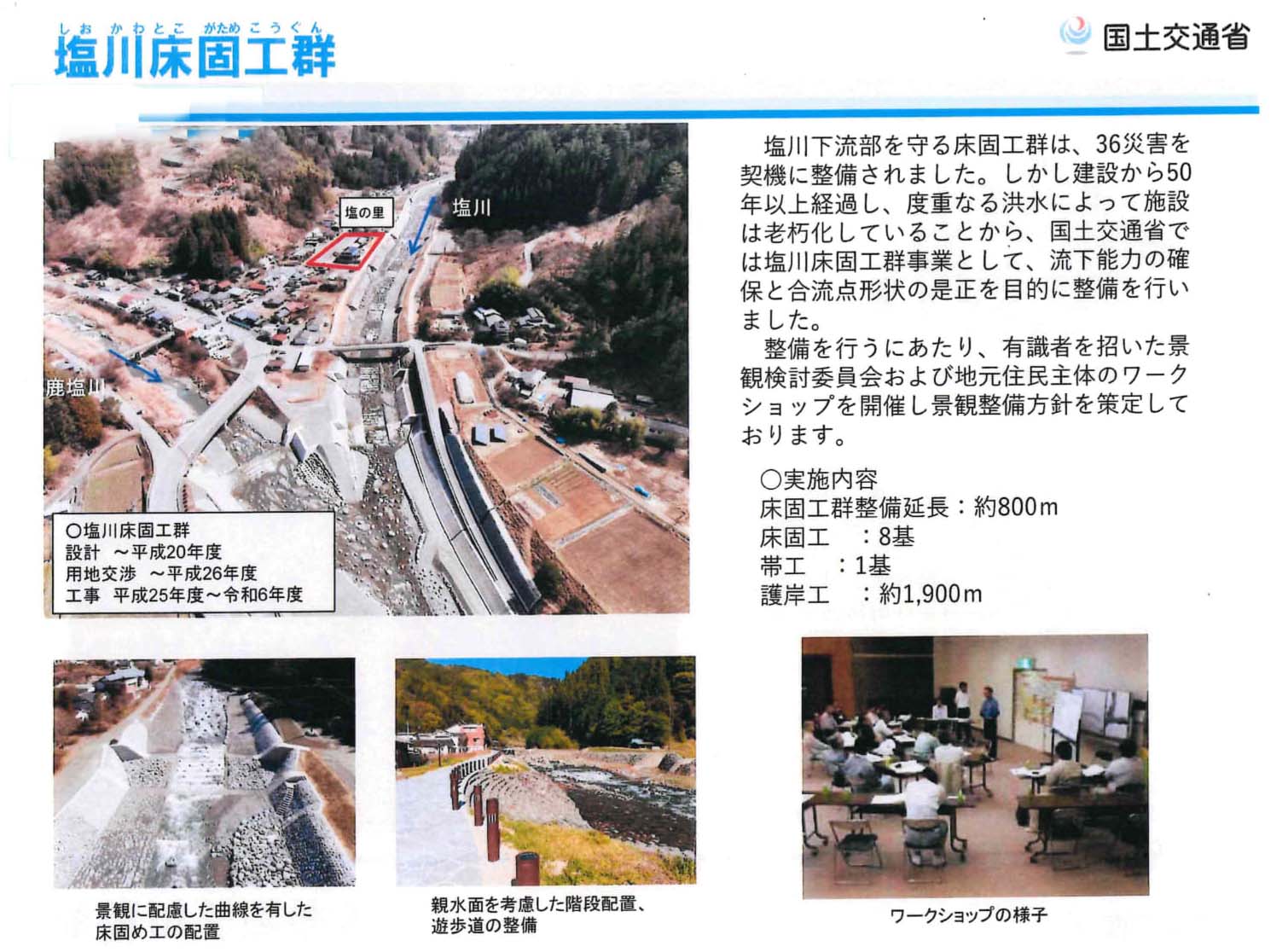 しおかわとこがためこうぐん
塩川床固工群

国土交通省

塩の里
塩川
鹿塩川

○塩川床固工群
設計 ～平成20年度
用地交渉 ～平成26年度
工事 平成25年度～令和6年度

塩川下流部を守る床固工群は、36災害を契機に整備されました。しかし建設から50年以上経過し、度重なる洪水によって施設は老朽化していることから、国土交通省では塩川床固工群事業として、流下能力の確保と合流点形状の是正を目的に整備を行いました。
整備を行うにあたり、有識者を招いた景観検討委員会および地元住民主体のワークショップを開催し景観整備方針を策定しております。

○実施内容
床固工群整備延長：約800m
床固工 ：8基
帯工 ：1基
護岸工 ：約1,900m

景観に配慮した曲線を有した床固め工の配置

親水面を考慮した階段配置、遊歩道の整備

ワークショップの様子